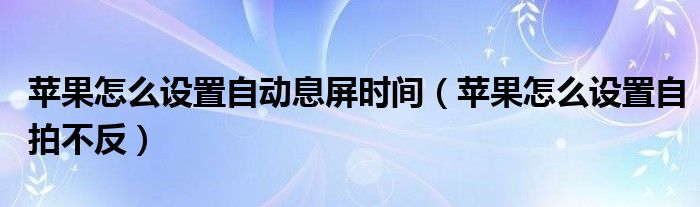 苹果怎么设置自动息屏时间（苹果怎么设置自拍不反）